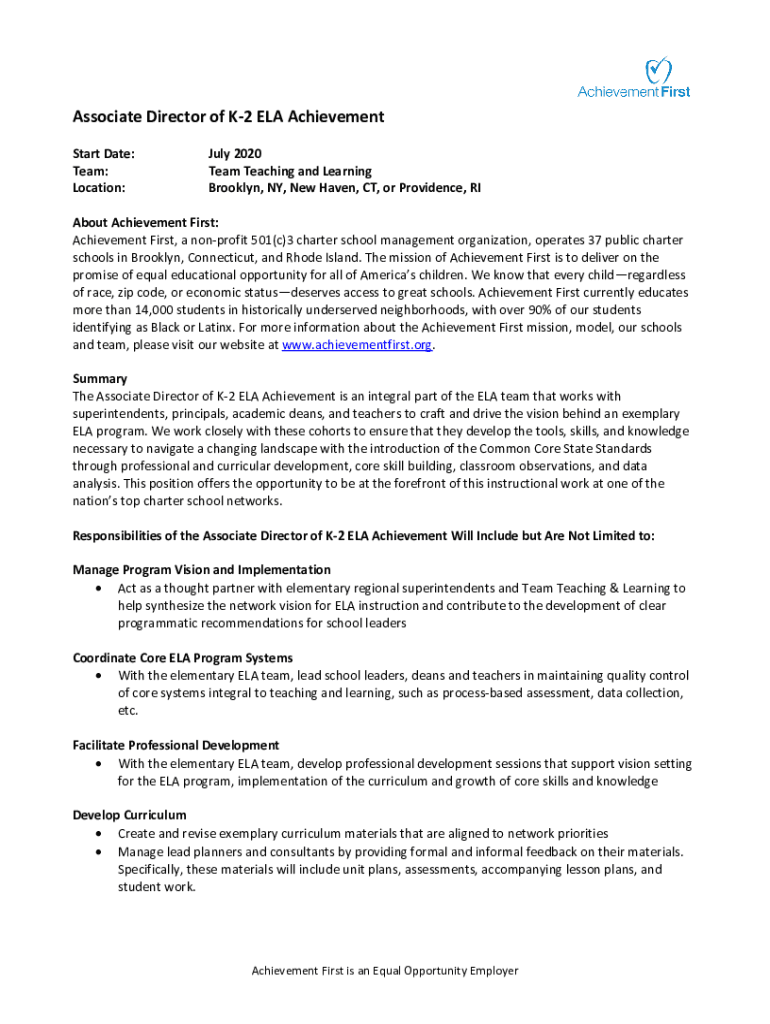 AchievementFirst

Associate Director of K-2 ELA Achievement

Start Date: July 2020
Team: Team Teaching and Learning
Location: Brooklyn, NY, New Haven, CT, or Providence, RI

About Achievement First:
Achievement First, a non-profit 501(c)3 charter school management organization, operates 37 public charter schools in Brooklyn, Connecticut, and Rhode Island. The mission of Achievement First is to deliver on the promise of equal educational opportunity for all of America's children. We know that every child—regardless of race, zip code, or economic status—deserves access to great schools. Achievement First currently educates more than 14,000 students in historically underserved neighborhoods, with over 90% of our students identifying as Black or Latinx. For more information about the Achievement First mission, model, our schools and team, please visit our website at www.achievementfirst.org.

Summary
The Associate Director of K-2 ELA Achievement is an integral part of the ELA team that works with superintendents, principals, academic deans, and teachers to craft and drive the vision behind an exemplary ELA program. We work closely with these cohorts to ensure that they develop the tools, skills, and knowledge necessary to navigate a changing landscape with the introduction of the Common Core State Standards through professional and curricular development, core skill building, classroom observations, and data analysis. This position offers the opportunity to be at the forefront of this instructional work at one of the nation's top charter school networks.

Responsibilities of the Associate Director of K-2 ELA Achievement Will Include but Are Not Limited to:

Manage Program Vision and Implementation
• Act as a thought partner with elementary regional superintendents and Team Teaching & Learning to help synthesize the network vision for ELA instruction and contribute to the development of clear programmatic recommendations for school leaders

Coordinate Core ELA Program Systems
• With the elementary ELA team, lead school leaders, deans and teachers in maintaining quality control of core systems integral to teaching and learning, such as process-based assessment, data collection, etc.

Facilitate Professional Development
• With the elementary ELA team, develop professional development sessions that support vision setting for the ELA program, implementation of the curriculum and growth of core skills and knowledge

Develop Curriculum
• Create and revise exemplary curriculum materials that are aligned to network priorities
• Manage lead planners and consultants by providing formal and informal feedback on their materials. Specifically, these materials will include unit plans, assessments, accompanying lesson plans, and student work.

Achievement First is an Equal Opportunity Employer